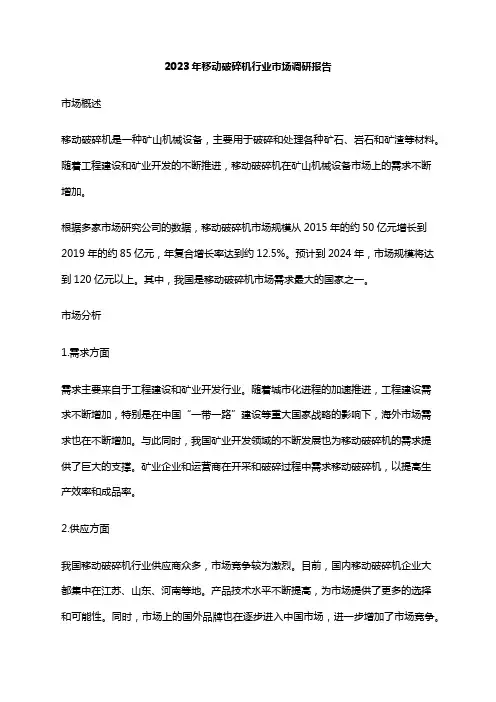 2023年移动破碎机行业市场调研报告

市场概述

移动破碎机是一种矿山机械设备，主要用于破碎和处理各种矿石、岩石和矿渣等材料。随着工程建设和矿业开发的不断推进，移动破碎机在矿山机械设备市场上的需求不断增加。

根据多家市场研究公司的数据，移动破碎机市场规模从2015年的约50亿元增长到2019年的约85亿元，年复合增长率达到约12.5%。预计到2024年，市场规模将达到120亿元以上。其中，我国是移动破碎机市场需求最大的国家之一。

市场分析

1.需求方面

需求主要来自于工程建设和矿业开发行业。随着城市化进程的加速推进，工程建设需求不断增加，特别是在中国“一带一路”建设等重大国家战略的影响下，海外市场需求也在不断增加。与此同时，我国矿业开发领域的不断发展也为移动破碎机的需求提供了巨大的支撑。矿业企业和运营商在开采和破碎过程中需求移动破碎机，以提高生产效率和成品率。

2.供应方面

我国移动破碎机行业供应商众多，市场竞争较为激烈。目前，国内移动破碎机企业大部集中在江苏、山东、河南等地。产品技术水平不断提高，为市场提供了更多的选择和可能性。同时，市场上的国外品牌也在逐步进入中国市场，进一步增加了市场竞争。